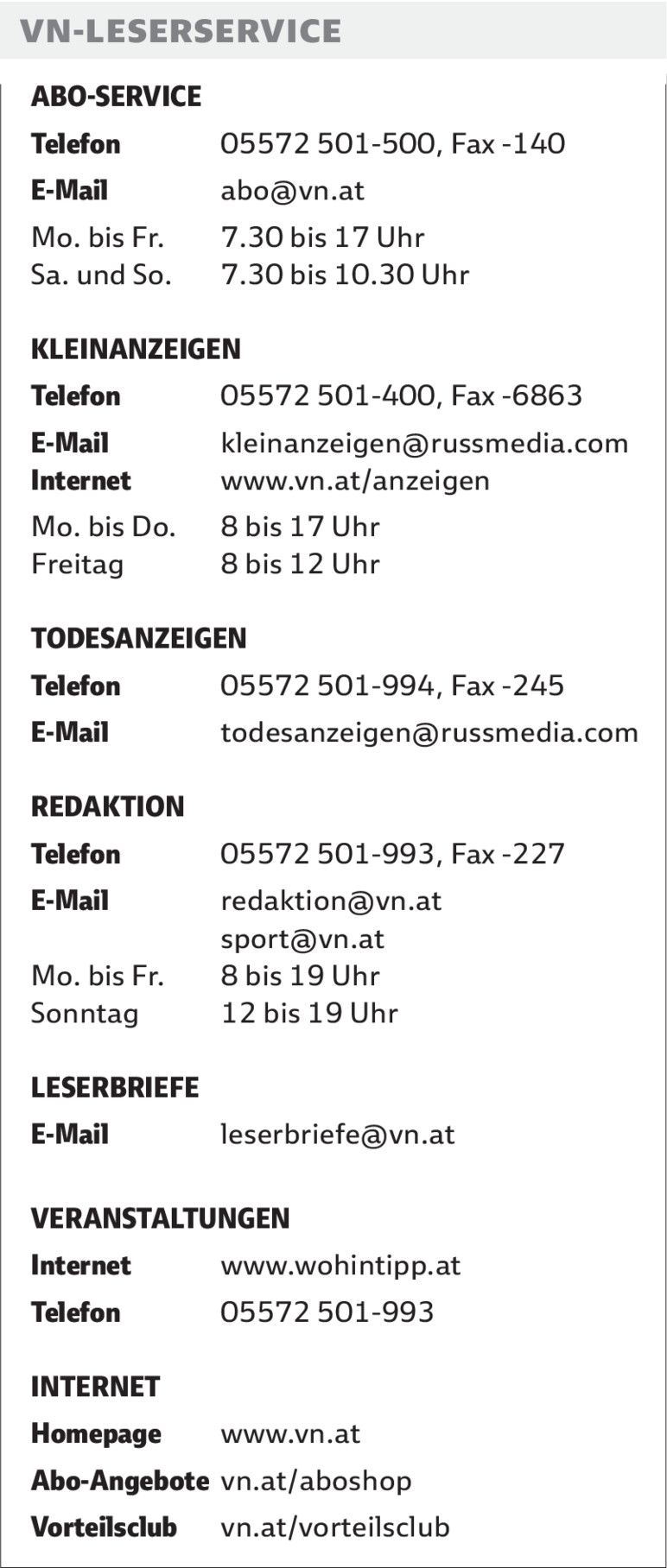 VN-LESERSERVICE

ABO-SERVICE

Telefon 05572 501-500, Fax -140

E-Mail abo@vn.at

Mo. bis Fr. 7.30 bis 17 Uhr
Sa. und So. 7.30 bis 10.30 Uhr

KLEINANZEIGEN

Telefon 05572 501-400, Fax -6863

E-Mail kleinanzeigen@russmedia.com
Internet www.vn.at/anzeigen

Mo. bis Do. 8 bis 17 Uhr
Freitag 8 bis 12 Uhr

TODESANZEIGEN

Telefon 05572 501-994, Fax -245

E-Mail todesanzeigen@russmedia.com

REDAKTION

Telefon 05572 501-993, Fax -227

E-Mail redaktion@vn.at
sport@vn.at
Mo. bis Fr. 8 bis 19 Uhr
Sonntag 12 bis 19 Uhr

LESERBRIEFE

E-Mail leserbriefe@vn.at

VERANSTALTUNGEN

Internet www.wohintipp.at

Telefon 05572 501-993

INTERNET

Homepage www.vn.at

Abo-Angebote vn.at/aboshop

Vorteilsclub vn.at/vorteilsclub